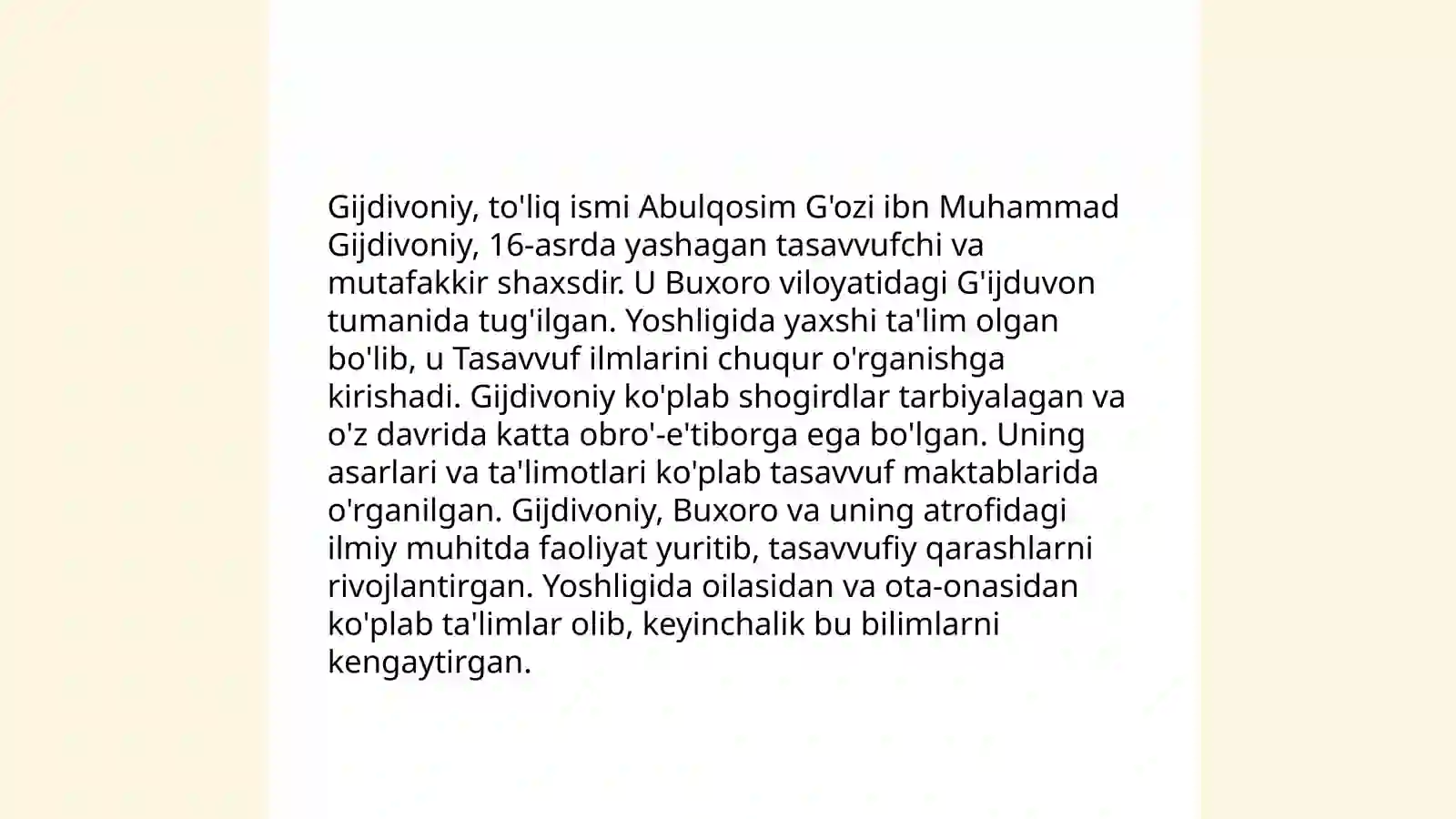 Gijdivoniy, to'liq ismi Abulqosim G'ozi ibn Muhammad Gijdivoniy, 16-asrda yashagan tasavvufchi va mutafakkir shaxsdir. U Buxoro viloyatidagi G'ijduvon tumanida tug'ilgan. Yoshligida yaxshi ta'lim olgan bo'lib, u Tasavvuf ilmlarini chuqur o'rganishga kirishadi. Gijdivoniy ko'plab shogirdlar tarbiyalagan va o'z davrida katta obro'-e'tiborga ega bo'lgan. Uning asarlari va ta'limotlari ko'plab tasavvuf maktablarida o'rganilgan. Gijdivoniy, Buxoro va uning atrofidagi ilmiy muhitda faoliyat yuritib, tasavvufiy qarashlarni rivojlantirgan. Yoshligida oilasidan va ota-onasidan ko'plab ta'limlar olib, keyinchalik bu bilimlarni kengaytirgan.